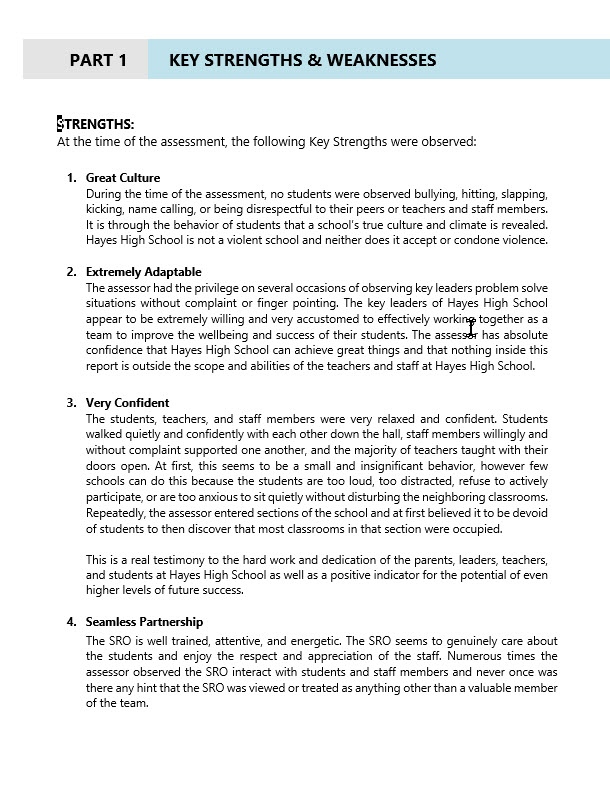 PART 1 KEY STRENGTHS & WEAKNESSES

STRENGTHS:
At the time of the assessment, the following Key Strengths were observed:

1. Great Culture
During the time of the assessment, no students were observed bullying, hitting, slapping, kicking, name calling, or being disrespectful to their peers or teachers and staff members. It is through the behavior of students that a school's true culture and climate is revealed. Hayes High School is not a violent school and neither does it accept or condone violence.

2. Extremely Adaptable
The assessor had the privilege on several occasions of observing key leaders problem solve situations without complaint or finger pointing. The key leaders of Hayes High School appear to be extremely willing and very accustomed to effectively working together as a team to improve the wellbeing and success of their students. The assessor has absolute confidence that Hayes High School can achieve great things and that nothing inside this report is outside the scope and abilities of the teachers and staff at Hayes High School.

3. Very Confident
The students, teachers, and staff members were very relaxed and confident. Students walked quietly and confidently with each other down the hall, staff members willingly and without complaint supported one another, and the majority of teachers taught with their doors open. At first, this seems to be a small and insignificant behavior, however few schools can do this because the students are too loud, too distracted, refuse to actively participate, or are too anxious to sit quietly without disturbing the neighboring classrooms. Repeatedly, the assessor entered sections of the school and at first believed it to be devoid of students to then discover that most classrooms in that section were occupied.

This is a real testimony to the hard work and dedication of the parents, leaders, teachers, and students at Hayes High School as well as a positive indicator for the potential of even higher levels of future success.

4. Seamless Partnership
The SRO is well trained, attentive, and energetic. The SRO seems to genuinely care about the students and enjoy the respect and appreciation of the staff. Numerous times the assessor observed the SRO interact with students and staff members and never once was there any hint that the SRO was viewed or treated as anything other than a valuable member of the team.